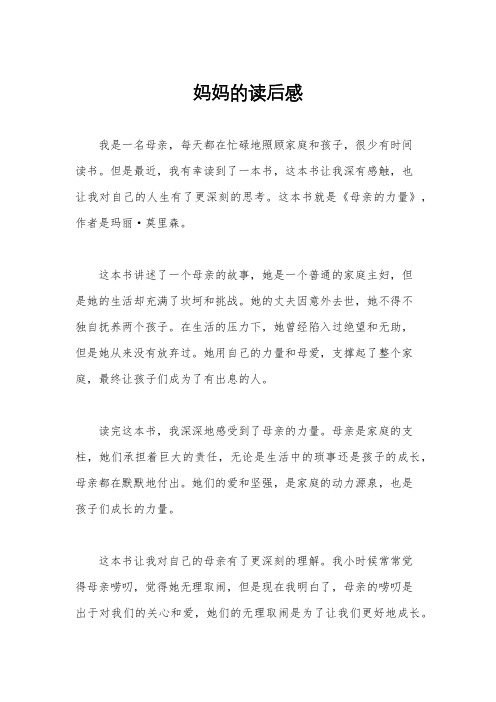 妈妈的读后感

我是一名母亲，每天都在忙碌地照顾家庭和孩子，很少有时间读书。但是最近，我有幸读到了一本书，这本书让我深有感触，也让我对自己的人生有了更深刻的思考。这本书就是《母亲的力量》，作者是玛丽·莫里森。

这本书讲述了一个母亲的故事，她是一个普通的家庭主妇，但是她的生活却充满了坎坷和挑战。她的丈夫因意外去世，她不得不独自抚养两个孩子。在生活的压力下，她曾经陷入过绝望和无助，但是她从来没有放弃过。她用自己的力量和母爱，支撑起了整个家庭，最终让孩子们成为了有出息的人。

读完这本书，我深深地感受到了母亲的力量。母亲是家庭的支柱，她们承担着巨大的责任，无论是生活中的琐事还是孩子的成长，母亲都在默默地付出。她们的爱和坚强，是家庭的动力源泉，也是孩子们成长的力量。

这本书让我对自己的母亲有了更深刻的理解。我小时候常常觉得母亲唠叨，觉得她无理取闹，但是现在我明白了，母亲的唠叨是出于对我们的关心和爱，她们的无理取闹是为了让我们更好地成长。